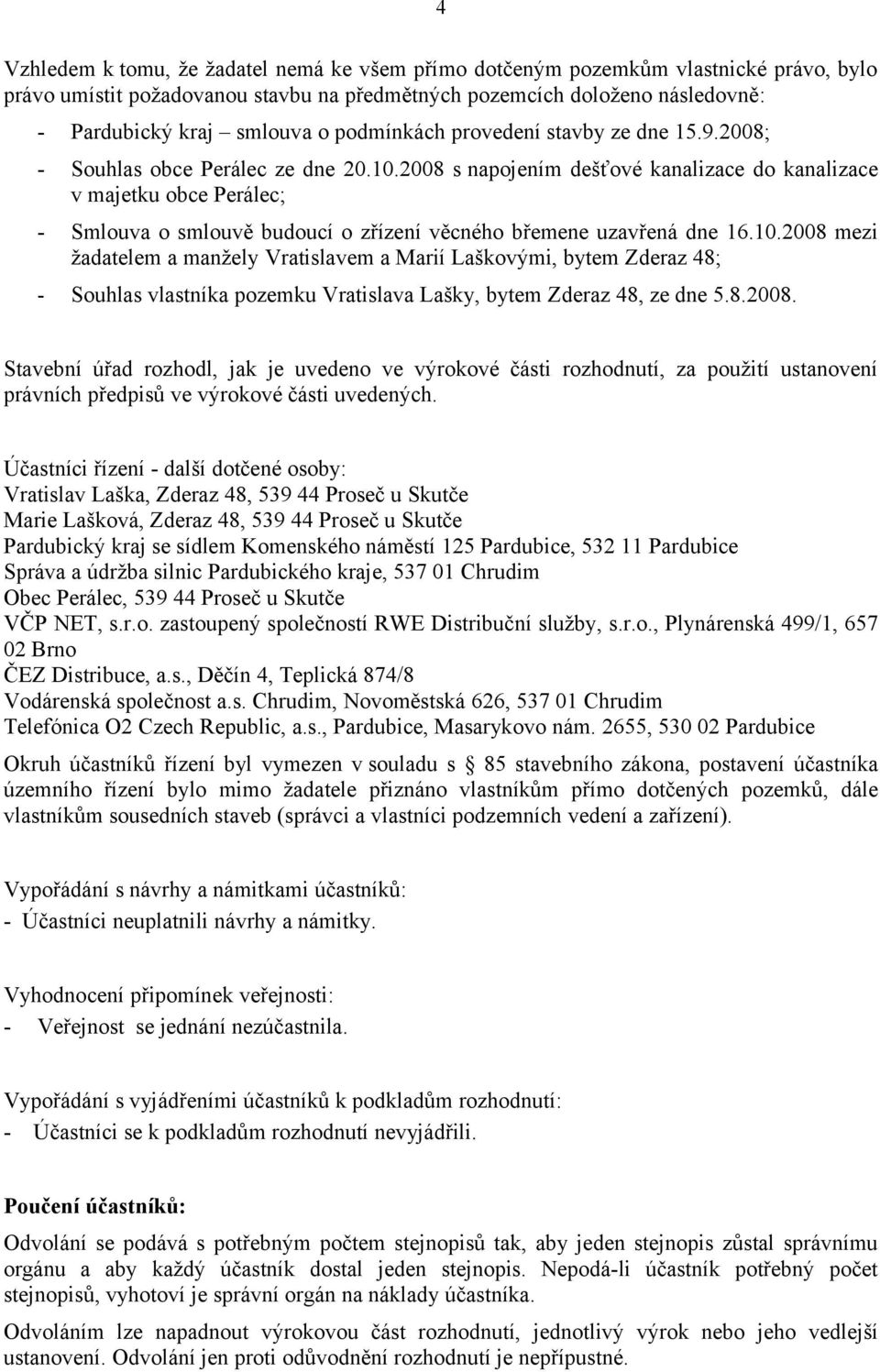 4

Vzhledem k tomu, že žadatel nemá ke všem přímo dotčeným pozemkům vlastnické právo, bylo právo umístit požadovanou stavbu na předmětných pozemcích doloženo následovně:

- Pardubický kraj – smlouva o podmínkách provedení stavby ze dne 15.9.2008;
- Souhlas obce Perálec ze dne 20.10.2008 s napojením dešťové kanalizace do kanalizace v majetku obce Perálec;
- Smlouva o smlouvě budoucí o zřízení věcného břemene uzavřená dne 16.10.2008 mezi žadatelem a manžely Vratislavem a Marií Laškovými, bytem Zderaz 48;
- Souhlas vlastníka pozemku Vratislava Lašky, bytem Zderaz 48, ze dne 5.8.2008.

Stavební úřad rozhodl, jak je uvedeno ve výrokové části rozhodnutí, za použití ustanovení právních předpisů ve výrokové části uvedených.

Účastníci řízení - další dotčené osoby:
Vratislav Laška, Zderaz 48, 539 44 Proseč u Skutče
Marie Lašková, Zderaz 48, 539 44 Proseč u Skutče
Pardubický kraj se sídlem Komenského náměstí 125 Pardubice, 532 11 Pardubice
Správa a údržba silnic Pardubického kraje, 537 01 Chrudim
Obec Perálec, 539 44 Proseč u Skutče
VČP NET, s.r.o. zastoupený společností RWE Distribuční služby, s.r.o., Plynárenská 499/1, 657 02 Brno
ČEZ Distribuce, a.s., Děčín 4, Teplická 874/8
Vodárenská společnost a.s. Chrudim, Novoměstská 626, 537 01 Chrudim
Telefónica O2 Czech Republic, a.s., Pardubice, Masarykovo nám. 2655, 530 02 Pardubice

Okruh účastníků řízení byl vymezen v souladu s § 85 stavebního zákona, postavení účastníka územního řízení bylo mimo žadatele přiznáno vlastníkům přímo dotčených pozemků, dále vlastníkům sousedních staveb (správci a vlastníci podzemních vedení a zařízení).

Vypořádání s návrhy a námitkami účastníků:
- Účastníci neuplatnili návrhy a námitky.

Vyhodnocení připomínek veřejnosti:
- Veřejnost se jednání nezúčastnila.

Vypořádání s vyjádřeními účastníků k podkladům rozhodnutí:
- Účastníci se k podkladům rozhodnutí nevyjádřili.

Poučení účastníků:

Odvolání se podává s potřebným počtem stejnopisů tak, aby jeden stejnopis zůstal správnímu orgánu a aby každý účastník dostal jeden stejnopis. Nepodá-li účastník potřebný počet stejnopisů, vyhotoví je správní orgán na náklady účastníka.

Odvoláním lze napadnout výrokovou část rozhodnutí, jednotlivý výrok nebo jeho vedlejší ustanovení. Odvolání jen proti odůvodnění rozhodnutí je nepřípustné.